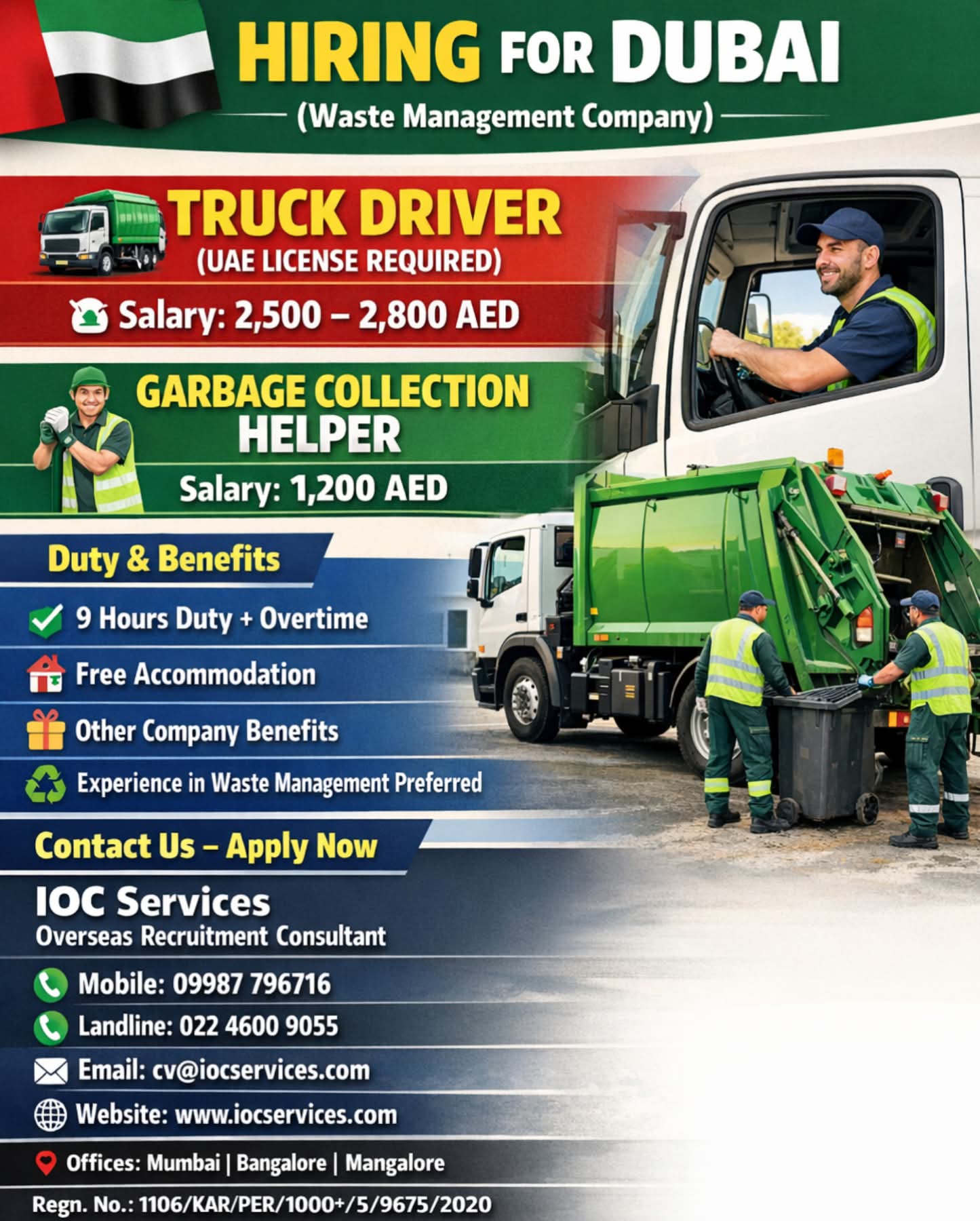 HIRING FOR DUBAI

(Waste Management Company)

TRUCK DRIVER
(UAE LICENSE REQUIRED)

Salary: 2,500 – 2,800 AED

GARBAGE COLLECTION
HELPER

Salary: 1,200 AED

Duty & Benefits

9 Hours Duty + Overtime

Free Accommodation

Other Company Benefits

Experience in Waste Management Preferred

Contact Us – Apply Now

IOC Services
Overseas Recruitment Consultant

Mobile: 09987 796716

Landline: 022 4600 9055

Email: cv@iocservices.com

Website: www.iocservices.com

Offices: Mumbai | Bangalore | Mangalore

Regn. No.: 1106/KAR/PER/1000+/5/9675/2020